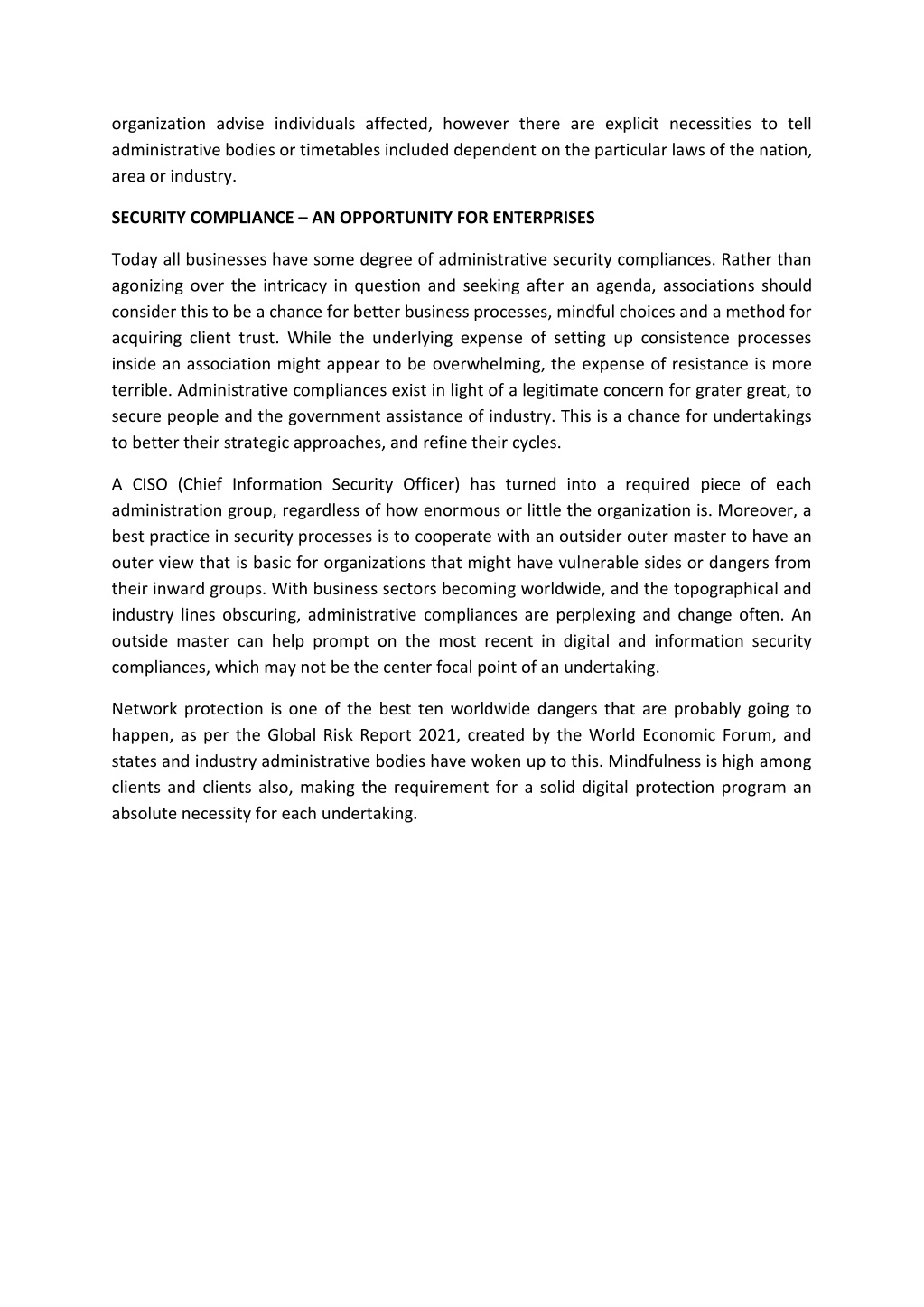 organization advise individuals affected, however there are explicit necessities to tell administrative bodies or timetables included dependent on the particular laws of the nation, area or industry.

SECURITY COMPLIANCE – AN OPPORTUNITY FOR ENTERPRISES

Today all businesses have some degree of administrative security compliances. Rather than agonizing over the intricacy in question and seeking after an agenda, associations should consider this to be a chance for better business processes, mindful choices and a method for acquiring client trust. While the underlying expense of setting up consistence processes inside an association might appear to be overwhelming, the expense of resistance is more terrible. Administrative compliances exist in light of a legitimate concern for grater great, to secure people and the government assistance of industry. This is a chance for undertakings to better their strategic approaches, and refine their cycles.

A CISO (Chief Information Security Officer) has turned into a required piece of each administration group, regardless of how enormous or little the organization is. Moreover, a best practice in security processes is to cooperate with an outsider outer master to have an outer view that is basic for organizations that might have vulnerable sides or dangers from their inward groups. With business sectors becoming worldwide, and the topographical and industry lines obscuring, administrative compliances are perplexing and change often. An outside master can help prompt on the most recent in digital and information security compliances, which may not be the center focal point of an undertaking.

Network protection is one of the best ten worldwide dangers that are probably going to happen, as per the Global Risk Report 2021, created by the World Economic Forum, and states and industry administrative bodies have woken up to this. Mindfulness is high among clients and clients also, making the requirement for a solid digital protection program an absolute necessity for each undertaking.